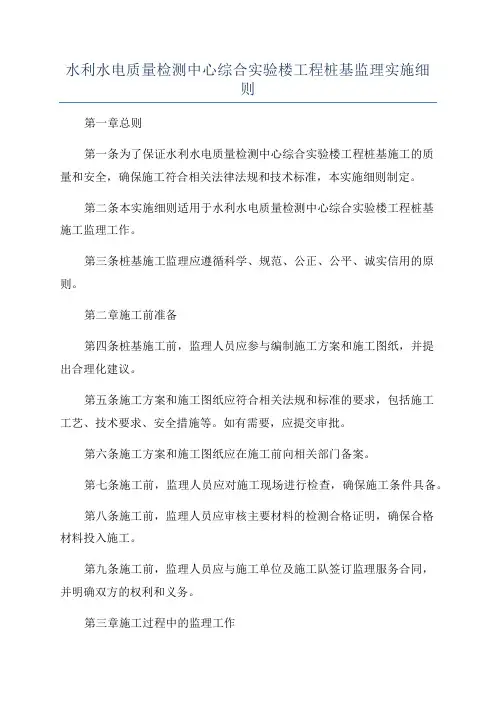 水利水电质量检测中心综合实验楼工程桩基监理实施细则

第一章总则

第一条为了保证水利水电质量检测中心综合实验楼工程桩基施工的质量和安全，确保施工符合相关法律法规和技术标准，本实施细则制定。

第二条本实施细则适用于水利水电质量检测中心综合实验楼工程桩基施工监理工作。

第三条桩基施工监理应遵循科学、规范、公正、公平、诚实信用的原则。

第二章施工前准备

第四条桩基施工前，监理人员应参与编制施工方案和施工图纸，并提出合理化建议。

第五条施工方案和施工图纸应符合相关法规和标准的要求，包括施工工艺、技术要求、安全措施等。如有需要，应提交审批。

第六条施工方案和施工图纸应在施工前向相关部门备案。

第七条施工前，监理人员应对施工现场进行检查，确保施工条件具备。

第八条施工前，监理人员应审核主要材料的检测合格证明，确保合格材料投入施工。

第九条施工前，监理人员应与施工单位及施工队签订监理服务合同，并明确双方的权利和义务。

第三章施工过程中的监理工作